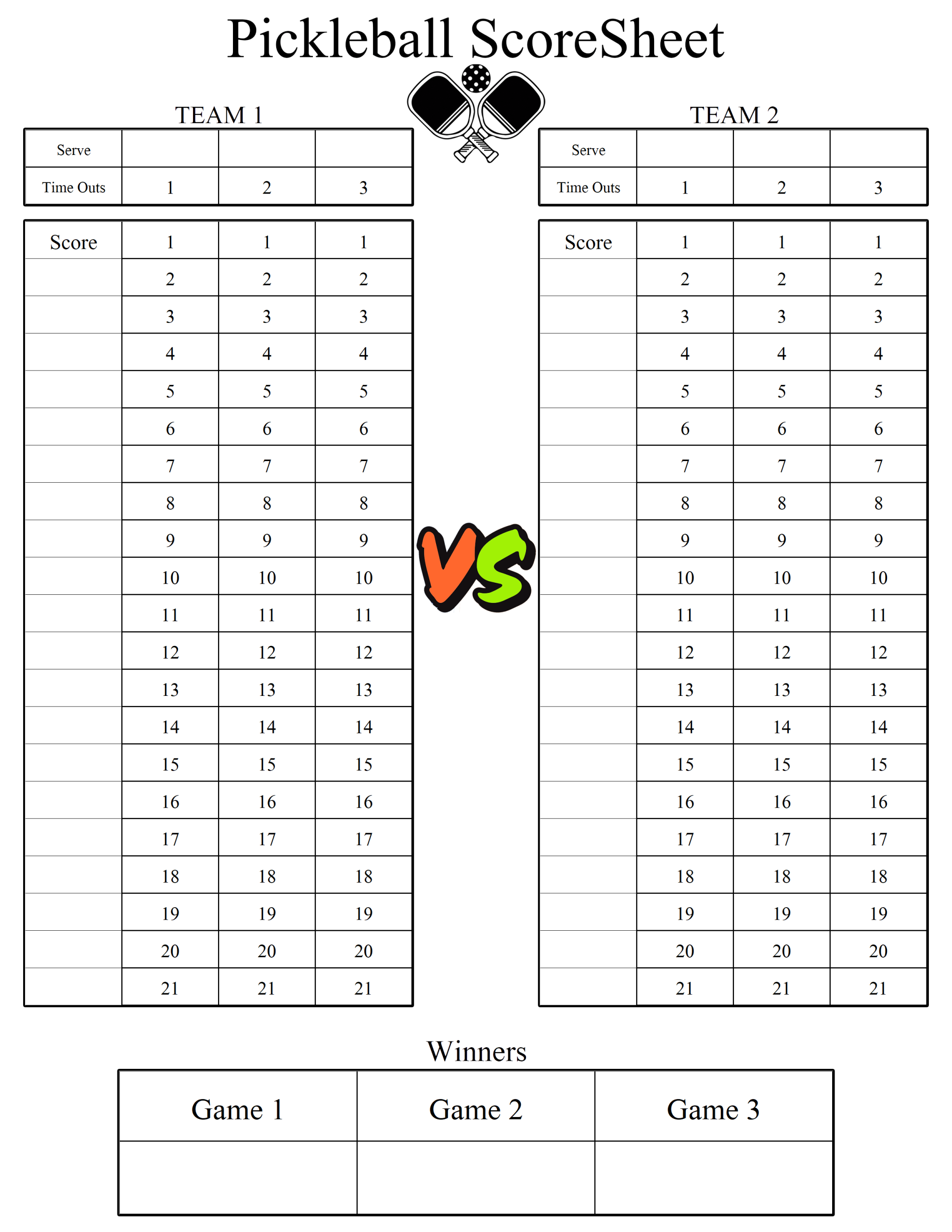 Pickleball ScoreSheet

TEAM 1

| Serve | | | |
|---|---|---|---|
| Time Outs | 1 | 2 | 3 |

| Score | 1 | 1 | 1 |
|---|---|---|---|
| | 2 | 2 | 2 |
| | 3 | 3 | 3 |
| | 4 | 4 | 4 |
| | 5 | 5 | 5 |
| | 6 | 6 | 6 |
| | 7 | 7 | 7 |
| | 8 | 8 | 8 |
| | 9 | 9 | 9 |
| | 10 | 10 | 10 |
| | 11 | 11 | 11 |
| | 12 | 12 | 12 |
| | 13 | 13 | 13 |
| | 14 | 14 | 14 |
| | 15 | 15 | 15 |
| | 16 | 16 | 16 |
| | 17 | 17 | 17 |
| | 18 | 18 | 18 |
| | 19 | 19 | 19 |
| | 20 | 20 | 20 |
| | 21 | 21 | 21 |

VS

TEAM 2

| Serve | | | |
|---|---|---|---|
| Time Outs | 1 | 2 | 3 |

| Score | 1 | 1 | 1 |
|---|---|---|---|
| | 2 | 2 | 2 |
| | 3 | 3 | 3 |
| | 4 | 4 | 4 |
| | 5 | 5 | 5 |
| | 6 | 6 | 6 |
| | 7 | 7 | 7 |
| | 8 | 8 | 8 |
| | 9 | 9 | 9 |
| | 10 | 10 | 10 |
| | 11 | 11 | 11 |
| | 12 | 12 | 12 |
| | 13 | 13 | 13 |
| | 14 | 14 | 14 |
| | 15 | 15 | 15 |
| | 16 | 16 | 16 |
| | 17 | 17 | 17 |
| | 18 | 18 | 18 |
| | 19 | 19 | 19 |
| | 20 | 20 | 20 |
| | 21 | 21 | 21 |

Winners

| Game 1 | Game 2 | Game 3 |
|---|---|---|
| | | |